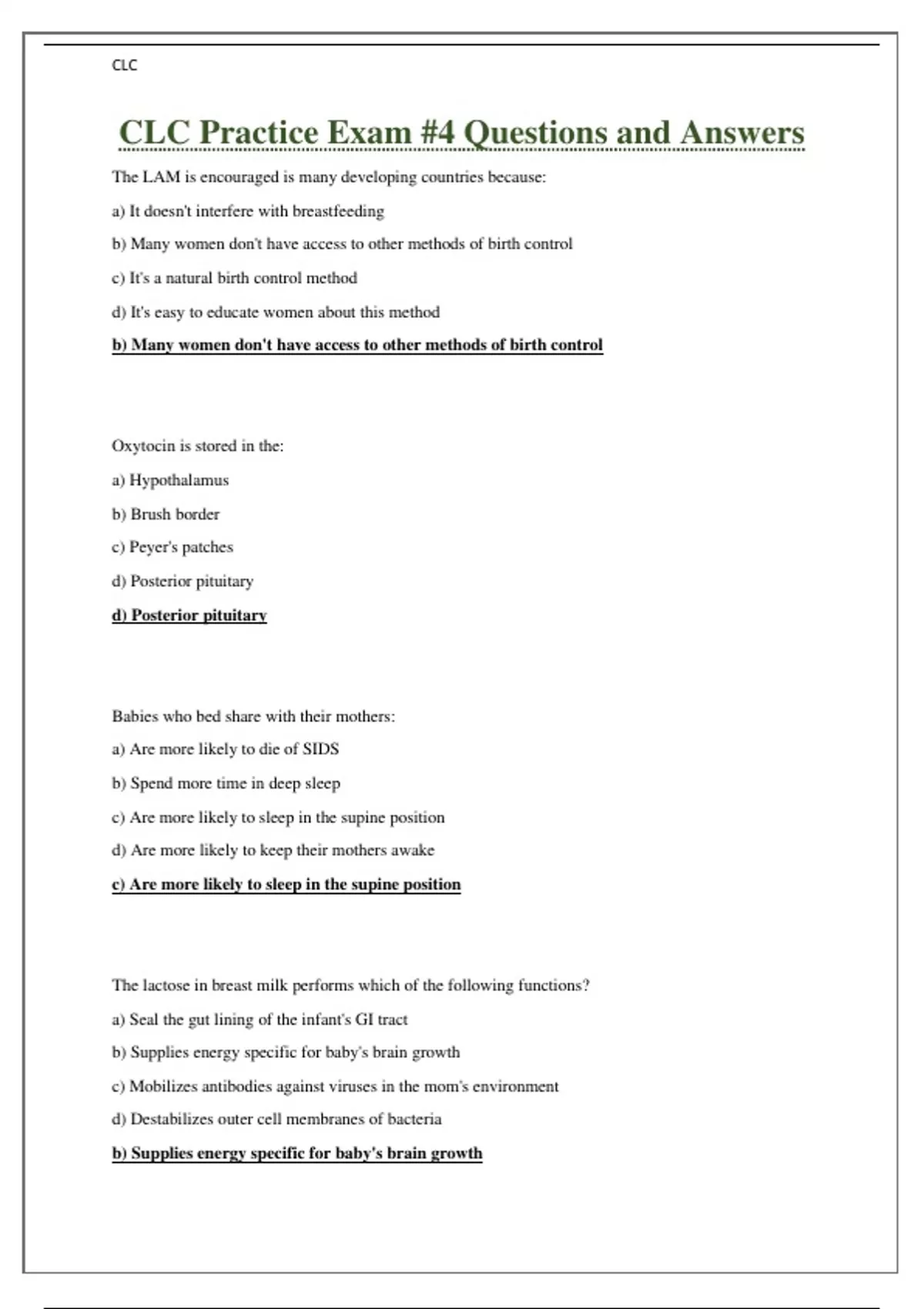 CLC

CLC Practice Exam #4 Questions and Answers

The LAM is encouraged is many developing countries because:

a) It doesn't interfere with breastfeeding

b) Many women don't have access to other methods of birth control

c) It's a natural birth control method

d) It's easy to educate women about this method

b) Many women don't have access to other methods of birth control

Oxytocin is stored in the:

a) Hypothalamus

b) Brush border

c) Peyer's patches

d) Posterior pituitary

d) Posterior pituitary

Babies who bed share with their mothers:

a) Are more likely to die of SIDS

b) Spend more time in deep sleep

c) Are more likely to sleep in the supine position

d) Are more likely to keep their mothers awake

c) Are more likely to sleep in the supine position

The lactose in breast milk performs which of the following functions?

a) Seal the gut lining of the infant's GI tract

b) Supplies energy specific for baby's brain growth

c) Mobilizes antibodies against viruses in the mom's environment

d) Destabilizes outer cell membranes of bacteria

b) Supplies energy specific for baby's brain growth